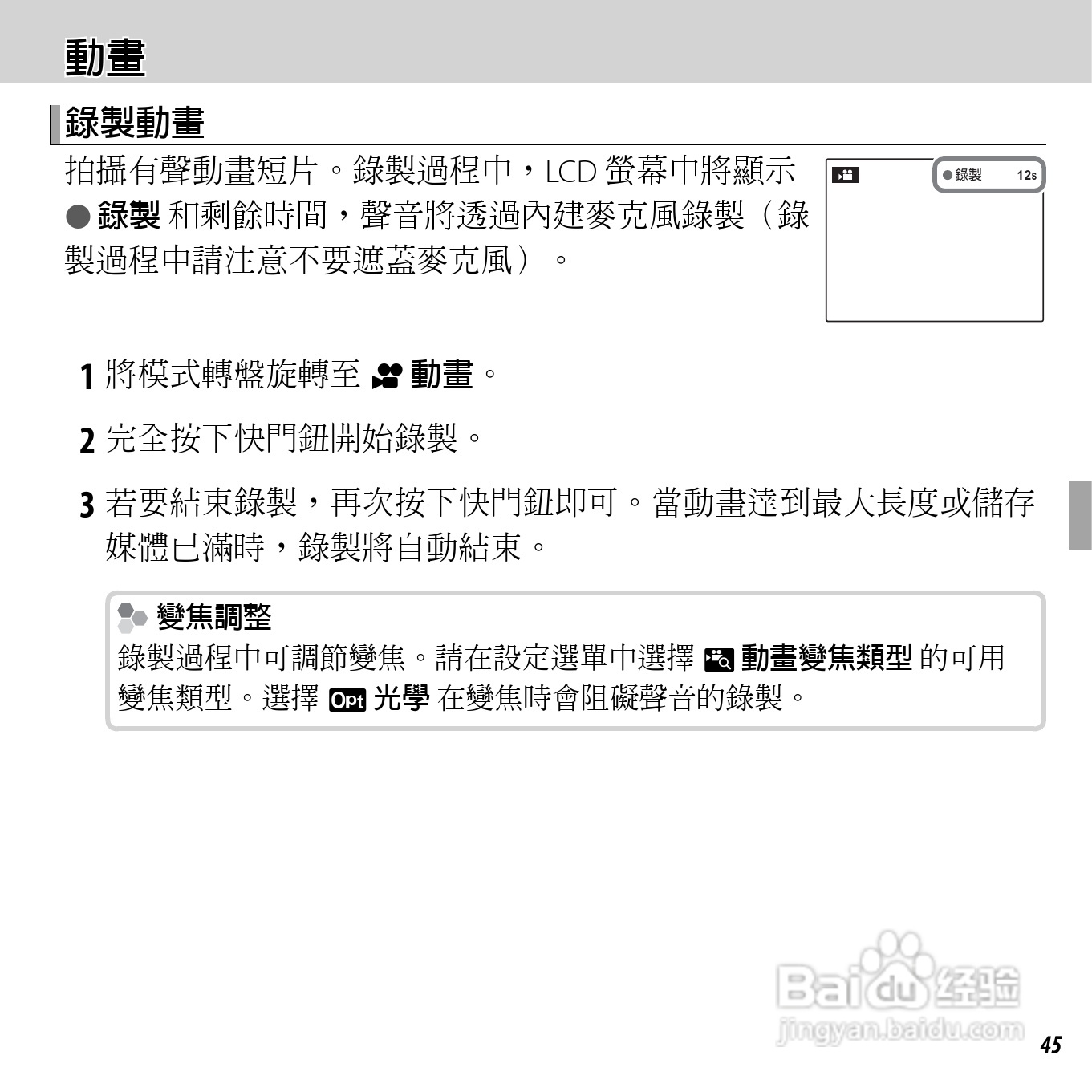 動畫

錄製動畫

拍攝有聲動畫短片。錄製過程中，LCD 螢幕中將顯示 ● 錄製 和剩餘時間，聲音將透過內建麥克風錄製（錄製過程中請注意不要遮蓋麥克風）。

● 錄製 12s

1 將模式轉盤旋轉至 動畫。

2 完全按下快門鈕開始錄製。

3 若要結束錄製，再次按下快門鈕即可。當動畫達到最大長度或儲存媒體已滿時，錄製將自動結束。

變焦調整
錄製過程中可調節變焦。請在設定選單中選擇 動畫變焦類型 的可用變焦類型。選擇 Opt 光學 在變焦時會阻礙聲音的錄製。

Baidu 经验
jingyan.baidu.com

45